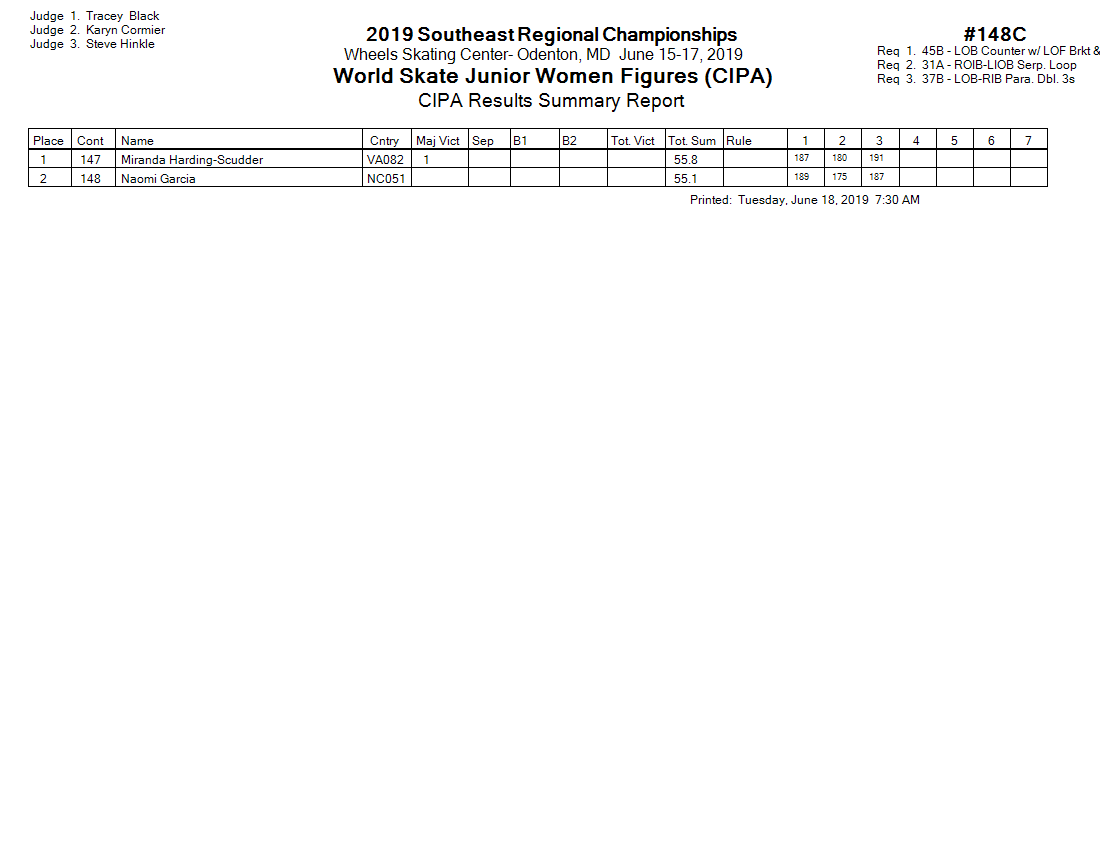 Judge 1. Tracey Black
Judge 2. Karyn Cormier
Judge 3. Steve Hinkle

2019 Southeast Regional Championships
Wheels Skating Center- Odenton, MD June 15-17, 2019
World Skate Junior Women Figures (CIPA)
CIPA Results Summary Report

#148C
Req 1. 45B - LOB Counter w/ LOF Brkt &
Req 2. 31A - ROIB-LIOB Serp. Loop
Req 3. 37B - LOB-RIB Para. Dbl. 3s

| Place | Cont | Name | Cntry | Maj Vict | Sep | B1 | B2 | Tot. Vict | Tot. Sum | Rule | 1 | 2 | 3 | 4 | 5 | 6 | 7 |
|---|---|---|---|---|---|---|---|---|---|---|---|---|---|---|---|---|---|
| 1 | 147 | Miranda Harding-Scudder | VA082 | 1 | | | | | 55.8 | | 187 | 180 | 191 | | | | |
| 2 | 148 | Naomi Garcia | NC051 | | | | | | 55.1 | | 189 | 175 | 187 | | | | |

Printed: Tuesday, June 18, 2019 7:30 AM